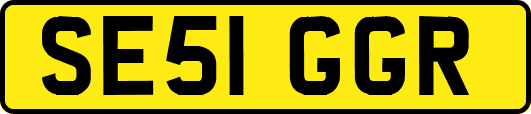 SE51 GGR